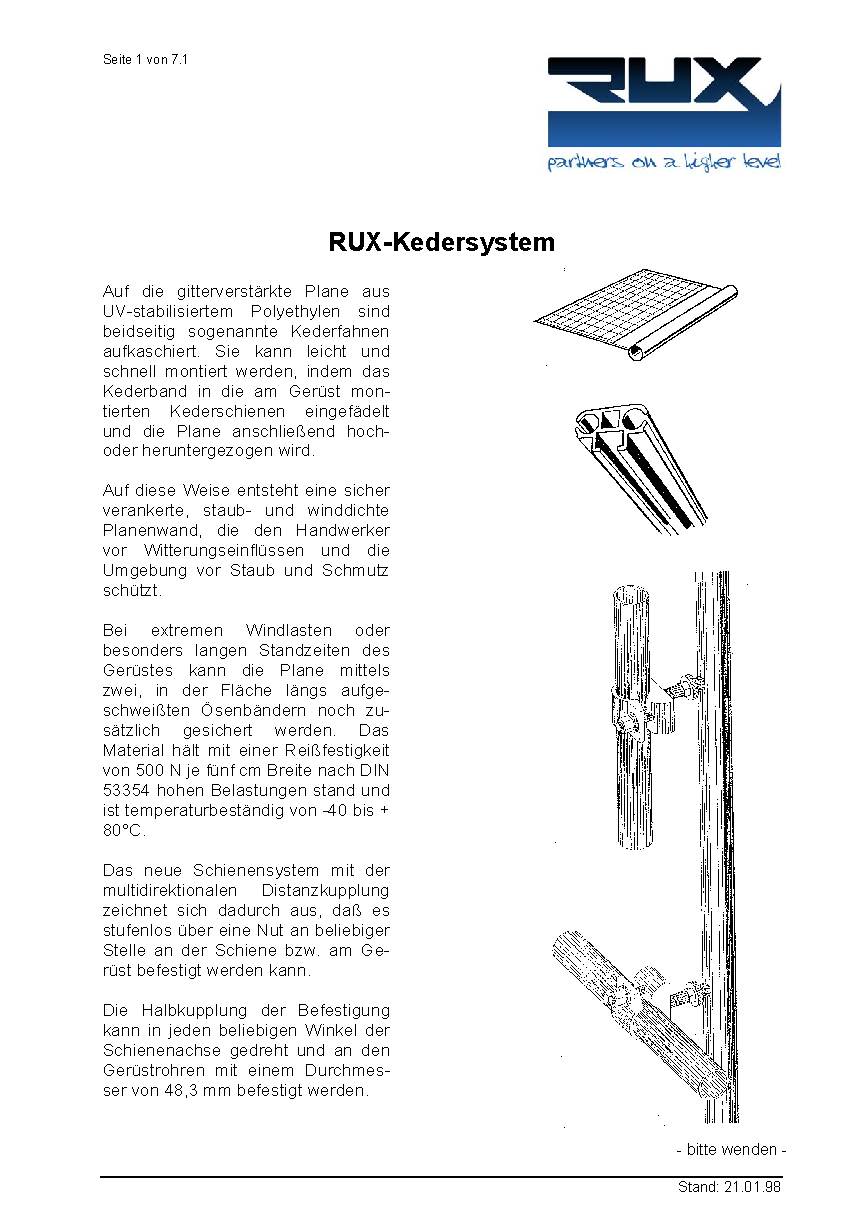 Seite 1 von 7.1

RUX

partners on a higher level

RUX-Kedersystem

Auf die gitterverstärkte Plane aus UV-stabilisiertem Polyethylen sind beidseitig sogenannte Kederfahnen aufkaschiert. Sie kann leicht und schnell montiert werden, indem das Kederband in die am Gerüst montierten Kederschienen eingefädelt und die Plane anschließend hoch- oder heruntergezogen wird.

Auf diese Weise entsteht eine sicher verankerte, staub- und winddichte Planenwand, die den Handwerker vor Witterungseinflüssen und die Umgebung vor Staub und Schmutz schützt.

Bei extremen Windlasten oder besonders langen Standzeiten des Gerüstes kann die Plane mittels zwei, in der Fläche längs aufgeschweißten Ösenbändern noch zusätzlich gesichert werden. Das Material hält mit einer Reißfestigkeit von 500 N je fünf cm Breite nach DIN 53354 hohen Belastungen stand und ist temperaturbeständig von -40 bis + 80°C.

Das neue Schienensystem mit der multidirektionalen Distanzkupplung zeichnet sich dadurch aus, daß es stufenlos über eine Nut an beliebiger Stelle an der Schiene bzw. am Gerüst befestigt werden kann.

Die Halbkupplung der Befestigung kann in jeden beliebigen Winkel der Schienenachse gedreht und an den Gerüstrohren mit einem Durchmesser von 48,3 mm befestigt werden.

- bitte wenden -

Stand: 21.01.98